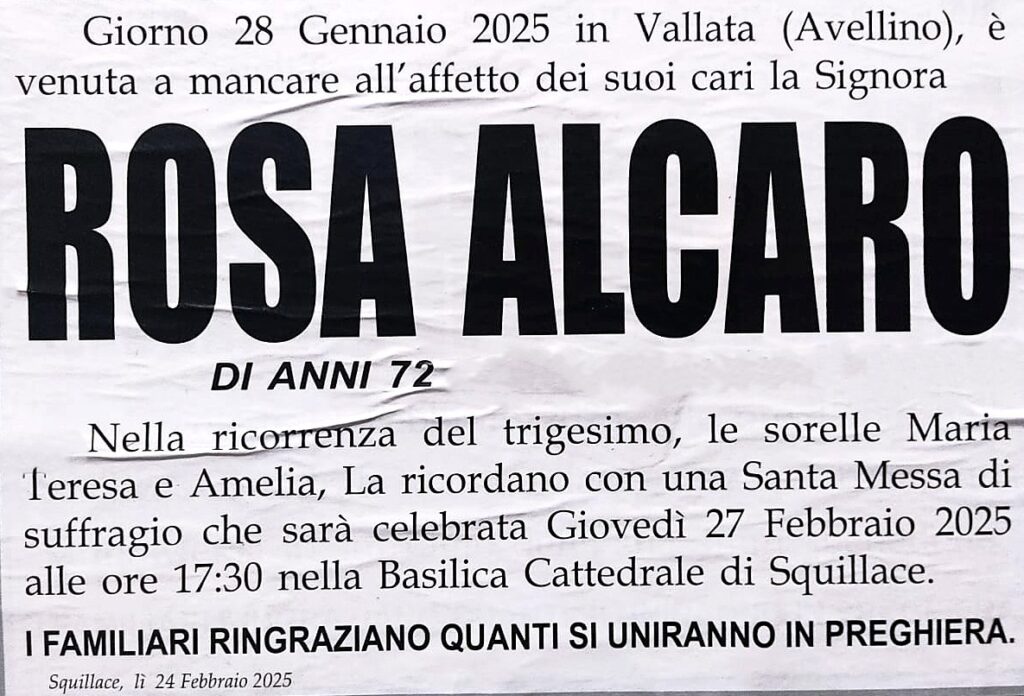 Giorno 28 Gennaio 2025 in Vallata (Avellino), è venuta a mancare all'affetto dei suoi cari la Signora

ROSA ALCARO

DI ANNI 72

Nella ricorrenza del trigesimo, le sorelle Maria Teresa e Amelia, La ricordano con una Santa Messa di suffragio che sarà celebrata Giovedì 27 Febbraio 2025 alle ore 17:30 nella Basilica Cattedrale di Squillace.

I FAMILIARI RINGRAZIANO QUANTI SI UNIRANNO IN PREGHIERA.

Squillace, lì 24 Febbraio 2025